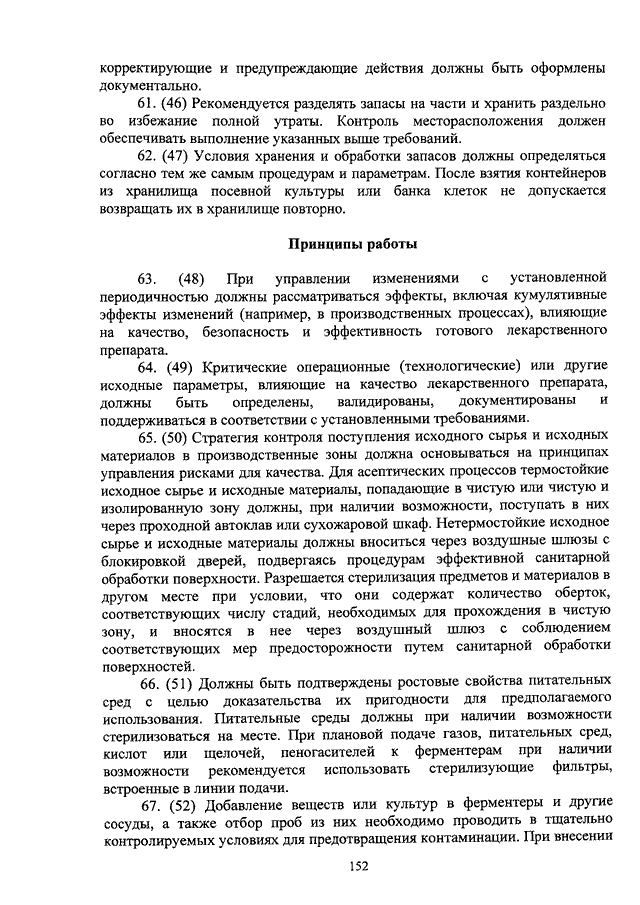 корректирующие и предупреждающие действия должны быть оформлены документально.

61. (46) Рекомендуется разделять запасы на части и хранить раздельно во избежание полной утраты. Контроль месторасположения должен обеспечивать выполнение указанных выше требований.

62. (47) Условия хранения и обработки запасов должны определяться согласно тем же самым процедурам и параметрам. После взятия контейнеров из хранилища посевной культуры или банка клеток не допускается возвращать их в хранилище повторно.

Принципы работы

63. (48) При управлении изменениями с установленной периодичностью должны рассматриваться эффекты, включая кумулятивные эффекты изменений (например, в производственных процессах), влияющие на качество, безопасность и эффективность готового лекарственного препарата.

64. (49) Критические операционные (технологические) или другие исходные параметры, влияющие на качество лекарственного препарата, должны быть определены, валидированы, документированы и поддерживаться в соответствии с установленными требованиями.

65. (50) Стратегия контроля поступления исходного сырья и исходных материалов в производственные зоны должна основываться на принципах управления рисками для качества. Для асептических процессов термостойкие исходное сырье и исходные материалы, попадающие в чистую или чистую и изолированную зону должны, при наличии возможности, поступать в них через проходной автоклав или сухожаровой шкаф. Нетермостойкие исходное сырье и исходные материалы должны вноситься через воздушные шлюзы с блокировкой дверей, подвергаясь процедурам эффективной санитарной обработки поверхности. Разрешается стерилизация предметов и материалов в другом месте при условии, что они содержат количество оберток, соответствующих числу стадий, необходимых для прохождения в чистую зону, и вносятся в нее через воздушный шлюз с соблюдением соответствующих мер предосторожности путем санитарной обработки поверхностей.

66. (51) Должны быть подтверждены ростовые свойства питательных сред с целью доказательства их пригодности для предполагаемого использования. Питательные среды должны при наличии возможности стерилизоваться на месте. При плановой подаче газов, питательных сред, кислот или щелочей, пеногасителей к ферментерам при наличии возможности рекомендуется использовать стерилизующие фильтры, встроенные в линии подачи.

67. (52) Добавление веществ или культур в ферментеры и другие сосуды, а также отбор проб из них необходимо проводить в тщательно контролируемых условиях для предотвращения контаминации. При внесении

152